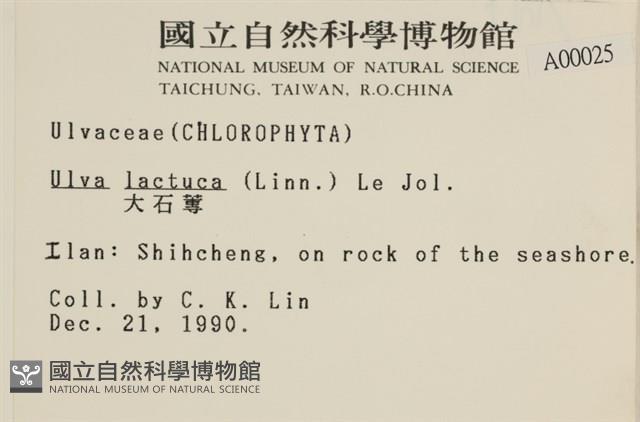 國立自然科學博物館
NATIONAL MUSEUM OF NATURAL SCIENCE
TAICHUNG, TAIWAN, R.O.CHINA

A00025

Ulvaceae(CHLOROPHYTA)

Ulva lactuca (Linn.) Le Jol.
大石蓴

Ilan: Shihcheng, on rock of the seashore.

Coll. by C. K. Lin
Dec. 21, 1990.

國立自然科學博物館
NATIONAL MUSEUM OF NATURAL SCIENCE